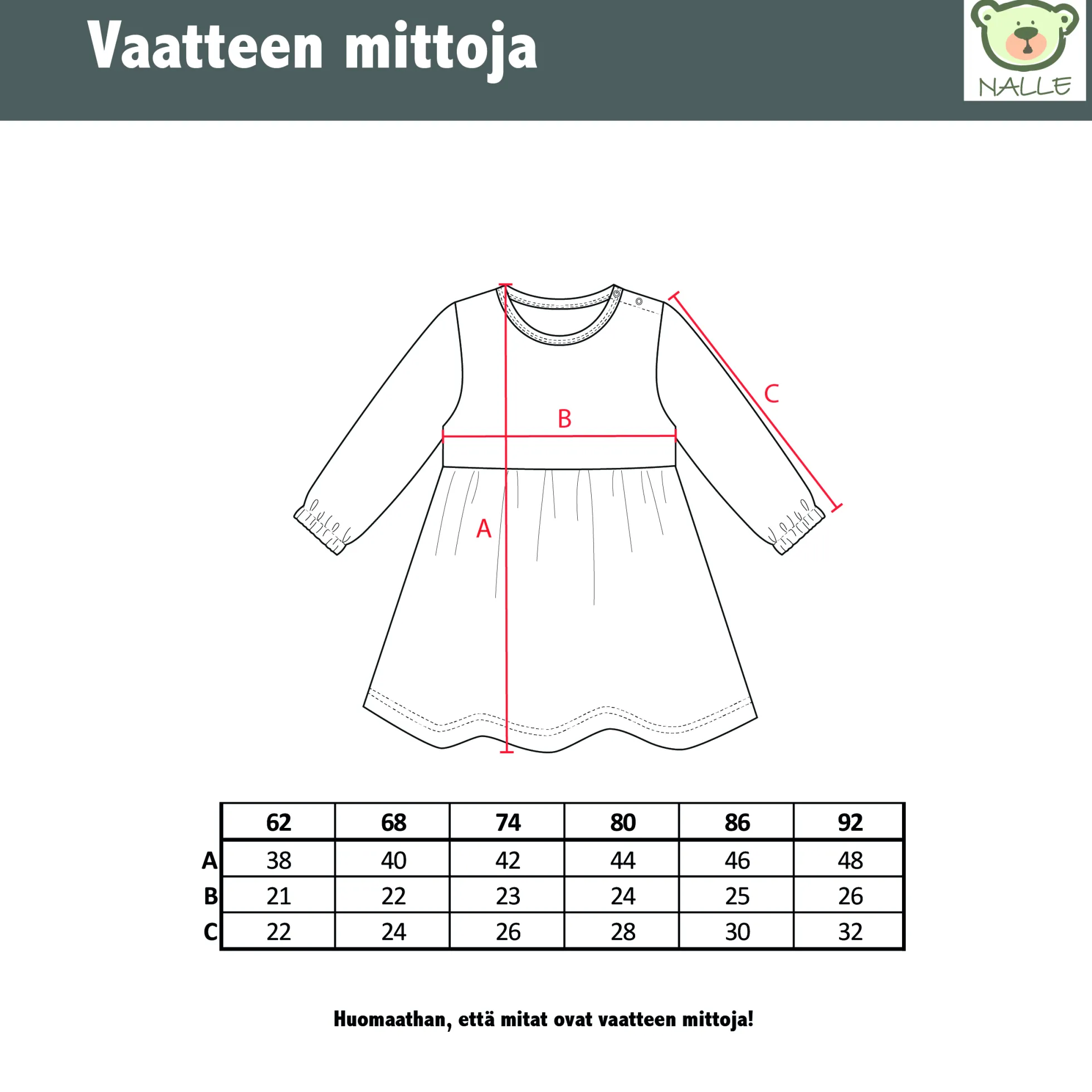 Vaatteen mittoja

NALLE

C

B

A

|  | 62 | 68 | 74 | 80 | 86 | 92 |
|---|---|---|---|---|---|---|
| A | 38 | 40 | 42 | 44 | 46 | 48 |
| B | 21 | 22 | 23 | 24 | 25 | 26 |
| C | 22 | 24 | 26 | 28 | 30 | 32 |

Huomaathan, että mitat ovat vaatteen mittoja!